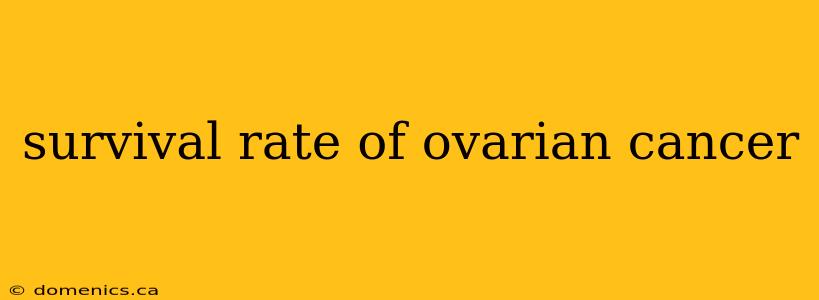 survival rate of ovarian cancer

© domenics.ca